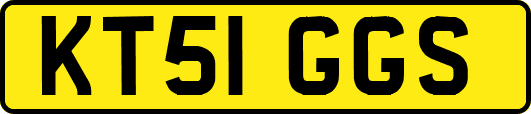 KT51 GGS